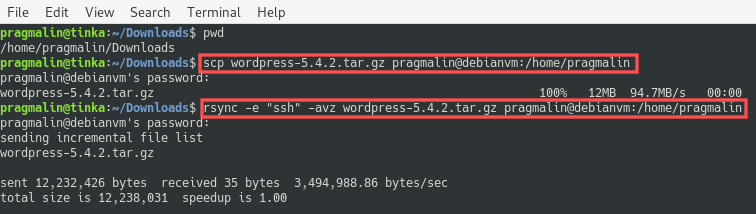 File Edit View Search Terminal Help

pragmalin@tinka:~/Downloads$ pwd
/home/pragmalin/Downloads
pragmalin@tinka:~/Downloads$ scp wordpress-5.4.2.tar.gz pragmalin@debianvm:/home/pragmalin
pragmalin@debianvm's password:
wordpress-5.4.2.tar.gz 100% 12MB 94.7MB/s 00:00
pragmalin@tinka:~/Downloads$ rsync -e "ssh" -avz wordpress-5.4.2.tar.gz pragmalin@debianvm:/home/pragmalin
pragmalin@debianvm's password:
sending incremental file list
wordpress-5.4.2.tar.gz

sent 12,232,426 bytes received 35 bytes 3,494,988.86 bytes/sec
total size is 12,238,031 speedup is 1.00